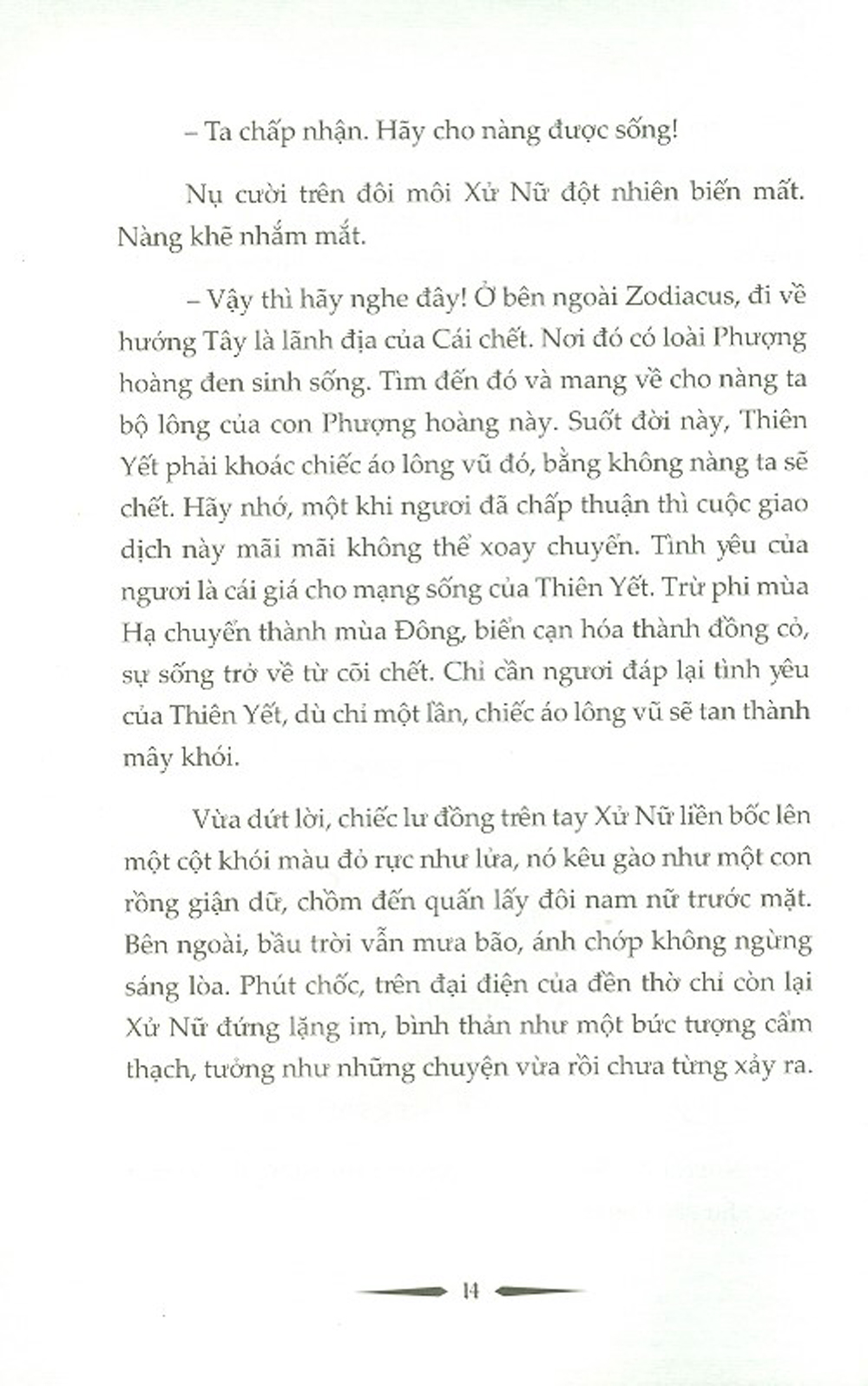 – Ta chấp nhận. Hãy cho nàng được sống!

Nụ cười trên đôi môi Xử Nữ đột nhiên biến mất. Nàng khẽ nhắm mắt.

– Vậy thì hãy nghe đây! Ở bên ngoài Zodiacus, đi về hướng Tây là lãnh địa của Cái chết. Nơi đó có loài Phượng hoàng đen sinh sống. Tìm đến đó và mang về cho nàng ta bộ lông của con Phượng hoàng này. Suốt đời này, Thiên Yết phải khoác chiếc áo lông vũ đó, bằng không nàng ta sẽ chết. Hãy nhớ, một khi ngươi đã chấp thuận thì cuộc giao dịch này mãi mãi không thể xoay chuyển. Tình yêu của ngươi là cái giá cho mạng sống của Thiên Yết. Trừ phi mùa Hạ chuyển thành mùa Đông, biển cạn hóa thành đồng cỏ, sự sống trở về từ cõi chết. Chỉ cần ngươi đáp lại tình yêu của Thiên Yết, dù chỉ một lần, chiếc áo lông vũ sẽ tan thành mây khói.

Vừa dứt lời, chiếc lư đồng trên tay Xử Nữ liền bốc lên một cột khói màu đỏ rực như lửa, nó kêu gào như một con rồng giận dữ, chồm đến quấn lấy đôi nam nữ trước mặt. Bên ngoài, bầu trời vẫn mưa bão, ánh chớp không ngừng sáng lòa. Phút chốc, trên đại điện của đền thờ chỉ còn lại Xử Nữ đứng lặng im, bình thản như một bức tượng cẩm thạch, tưởng như những chuyện vừa rồi chưa từng xảy ra.

14